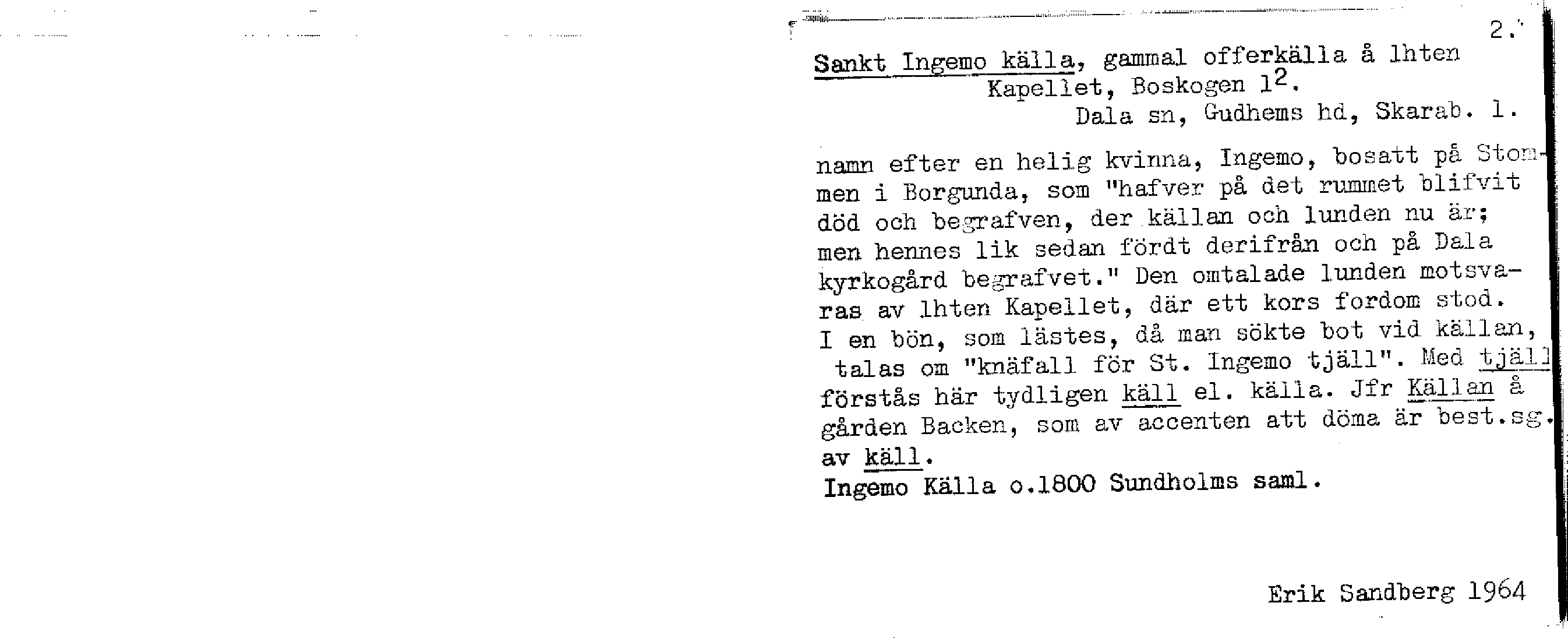 2.

Sankt Ingemo källa, gammal offerkälla å lhten Kapellet, Boskogen $1^2$.
Dala sn, Gudhems hd, Skarab. l.

namn efter en helig kvinna, Ingemo, bosatt på Stommen i Borgunda, som "hafver på det rummet blifvit död och begrafven, der källan och lunden nu är; men hennes lik sedan fördt derifrån och på Dala kyrkogård begrafvet." Den omtalade lunden motsvaras av lhten Kapellet, där ett kors fordom stod. I en bön, som lästes, då man sökte bot vid källan, talas om "knäfall för St. Ingemo tjäll". Med tjäll förstås här tydligen käll el. källa. Jfr Källan å gården Backen, som av accenten att döma är best.sg. av käll.
Ingemo Källa o.1800 Sundholms saml.

Erik Sandberg 1964